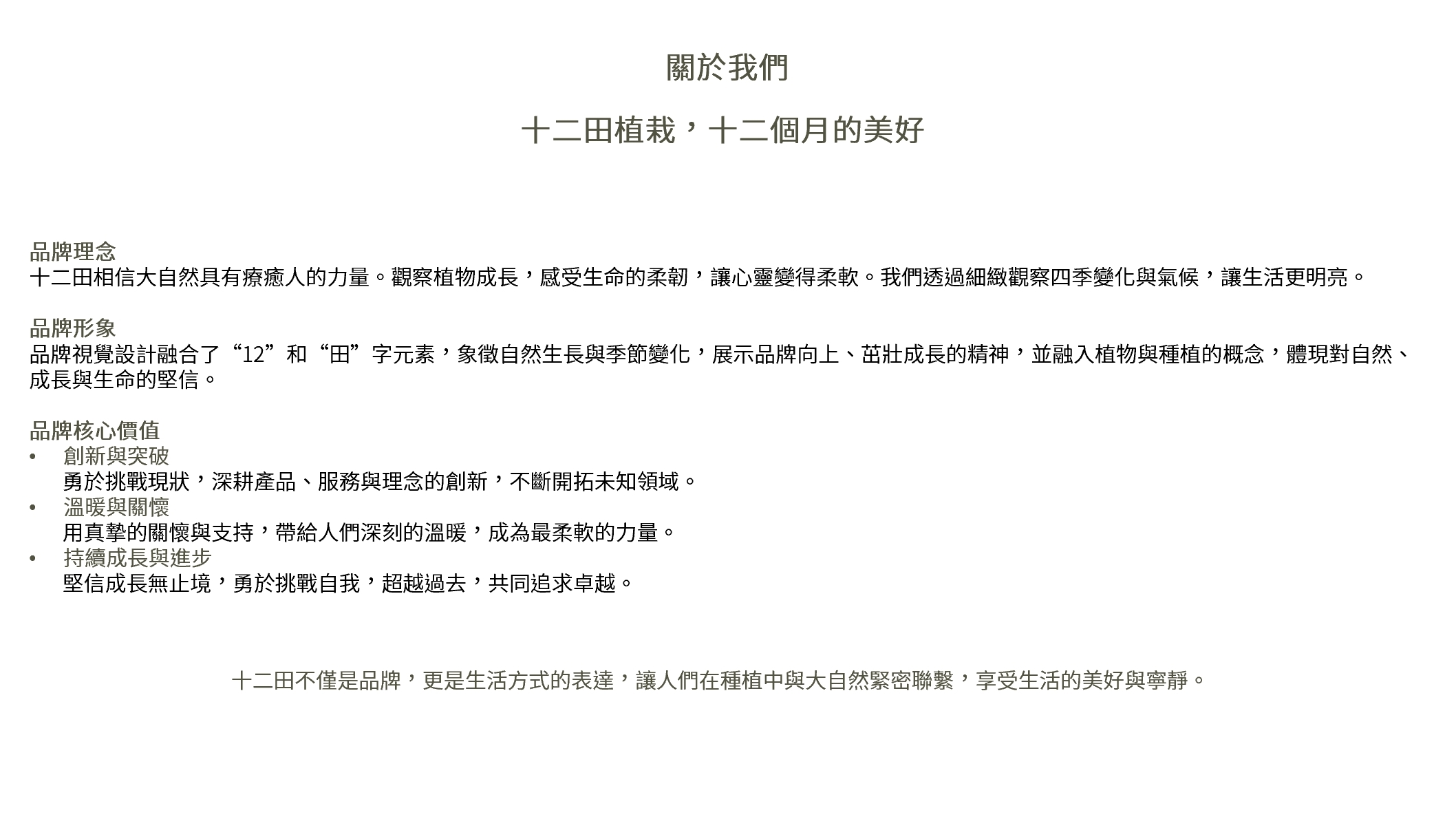 關於我們

十二田植栽，十二個月的美好

品牌理念
十二田相信大自然具有療癒人的力量。觀察植物成長，感受生命的柔韌，讓心靈變得柔軟。我們透過細緻觀察四季變化與氣候，讓生活更明亮。

品牌形象
品牌視覺設計融合了“12”和“田”字元素，象徵自然生長與季節變化，展示品牌向上、茁壯成長的精神，並融入植物與種植的概念，體現對自然、成長與生命的堅信。

品牌核心價值
• 創新與突破
勇於挑戰現狀，深耕產品、服務與理念的創新，不斷開拓未知領域。
• 溫暖與關懷
用真摯的關懷與支持，帶給人們深刻的溫暖，成為最柔軟的力量。
• 持續成長與進步
堅信成長無止境，勇於挑戰自我，超越過去，共同追求卓越。

十二田不僅是品牌，更是生活方式的表達，讓人們在種植中與大自然緊密聯繫，享受生活的美好與寧靜。